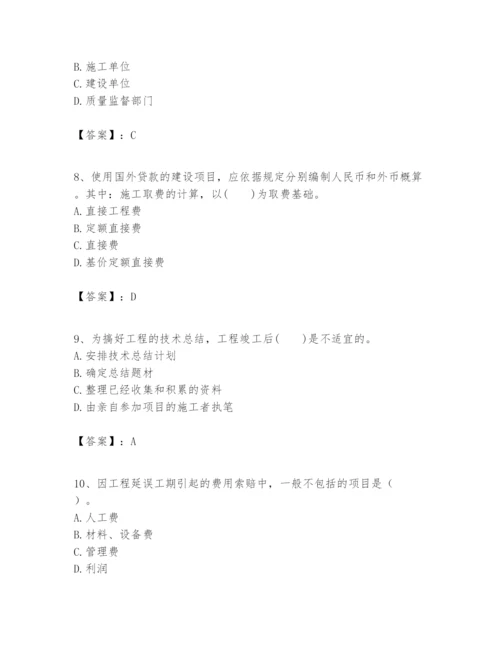 B. 施工单位
C. 建设单位
D. 质量监督部门

【答案】：C

8、使用国外贷款的建设项目，应依据规定分别编制人民币和外币概算。其中：施工取费的计算，以(　　)为取费基础。
A. 直接工程费
B. 定额直接费
C. 直接费
D. 基价定额直接费

【答案】：D

9、为搞好工程的技术总结，工程竣工后(　　)是不适宜的。
A. 安排技术总结计划
B. 确定总结题材
C. 整理已经收集和积累的资料
D. 由亲自参加项目的施工者执笔

【答案】：A

10、因工程延误工期引起的费用索赔中，一般不包括的项目是（　）。
A. 人工费
B. 材料、设备费
C. 管理费
D. 利润